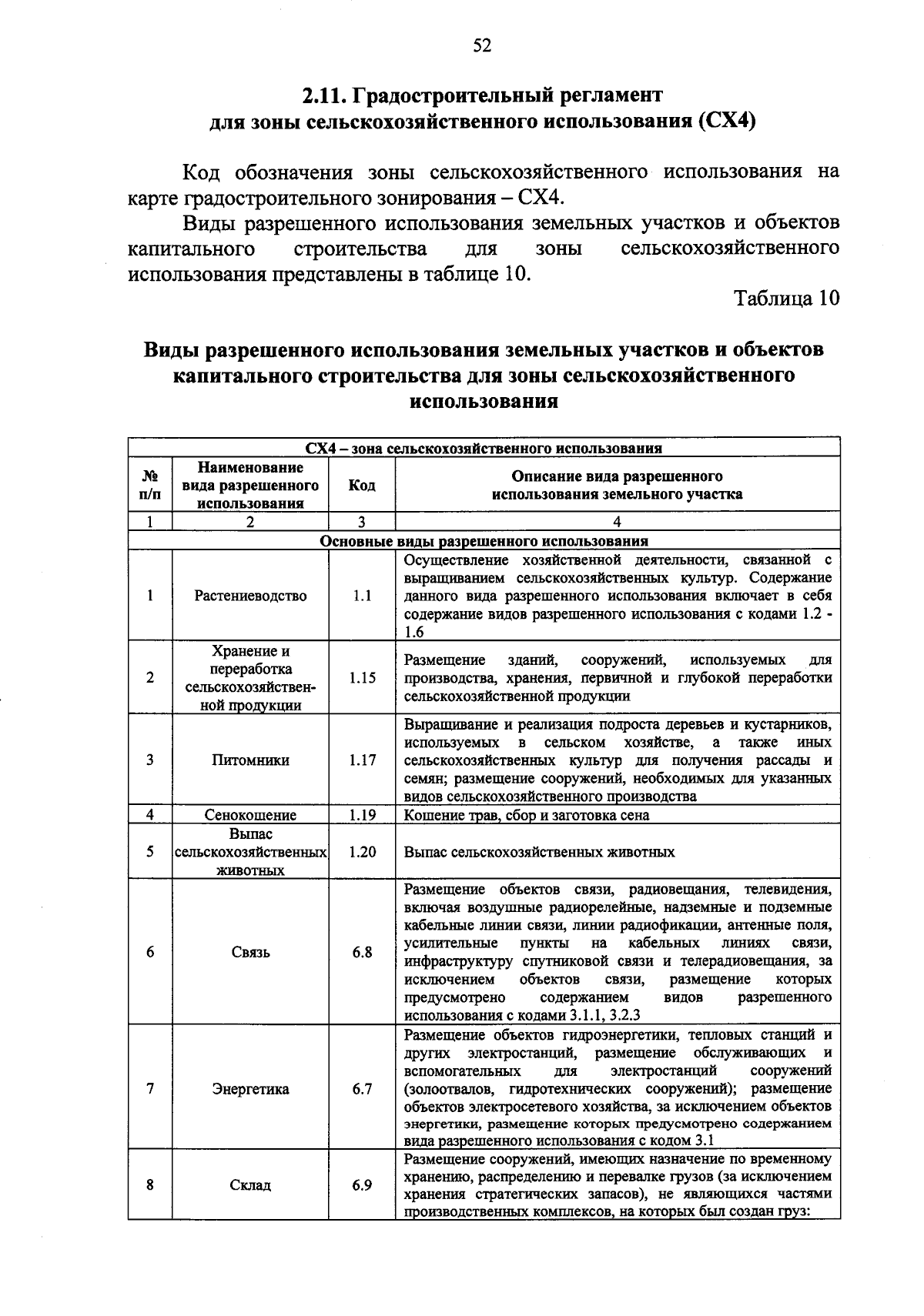 52

2.11. Градостроительный регламент для зоны сельскохозяйственного использования (СХ4)

Код обозначения зоны сельскохозяйственного использования на карте градостроительного зонирования – СХ4.

Виды разрешенного использования земельных участков и объектов капитального строительства для зоны сельскохозяйственного использования представлены в таблице 10.

Таблица 10

Виды разрешенного использования земельных участков и объектов капитального строительства для зоны сельскохозяйственного использования

| СХ4 – зона сельскохозяйственного использования | | | |
|---|---|---|---|
| № п/п | Наименование вида разрешенного использования | Код | Описание вида разрешенного использования земельного участка |
| 1 | 2 | 3 | 4 |
| Основные виды разрешенного использования | | | |
| 1 | Растениеводство | 1.1 | Осуществление хозяйственной деятельности, связанной с выращиванием сельскохозяйственных культур. Содержание данного вида разрешенного использования включает в себя содержание видов разрешенного использования с кодами 1.2 - 1.6 |
| 2 | Хранение и переработка сельскохозяйственной продукции | 1.15 | Размещение зданий, сооружений, используемых для производства, хранения, первичной и глубокой переработки сельскохозяйственной продукции |
| 3 | Питомники | 1.17 | Выращивание и реализация подроста деревьев и кустарников, используемых в сельском хозяйстве, а также иных сельскохозяйственных культур для получения рассады и семян; размещение сооружений, необходимых для указанных видов сельскохозяйственного производства |
| 4 | Сенокошение | 1.19 | Кошение трав, сбор и заготовка сена |
| 5 | Выпас сельскохозяйственных животных | 1.20 | Выпас сельскохозяйственных животных |
| 6 | Связь | 6.8 | Размещение объектов связи, радиовещания, телевидения, включая воздушные радиорелейные, надземные и подземные кабельные линии связи, линии радиофикации, антенные поля, усилительные пункты на кабельных линиях связи, инфраструктуру спутниковой связи и телерадиовещания, за исключением объектов связи, размещение которых предусмотрено содержанием видов разрешенного использования с кодами 3.1.1, 3.2.3 |
| 7 | Энергетика | 6.7 | Размещение объектов гидроэнергетики, тепловых станций и других электростанций, размещение обслуживающих и вспомогательных для электростанций сооружений (золоотвалов, гидротехнических сооружений); размещение объектов электросетевого хозяйства, за исключением объектов энергетики, размещение которых предусмотрено содержанием вида разрешенного использования с кодом 3.1 |
| 8 | Склад | 6.9 | Размещение сооружений, имеющих назначение по временному хранению, распределению и перевалке грузов (за исключением хранения стратегических запасов), не являющихся частями производственных комплексов, на которых был создан груз: |